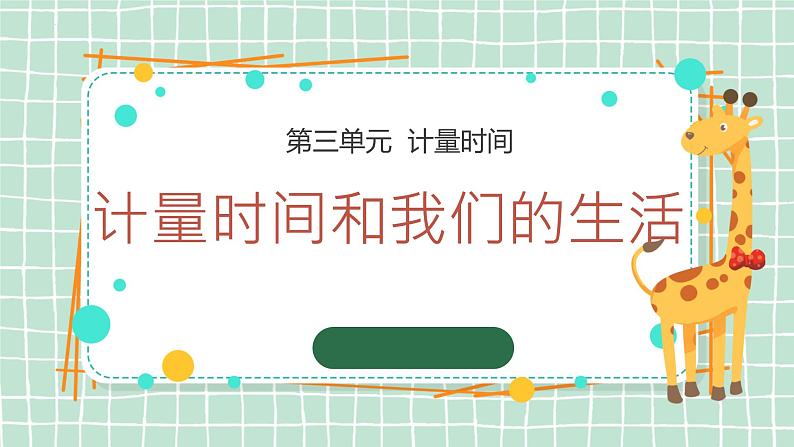 第三单元 计量时间

计量时间和我们的生活